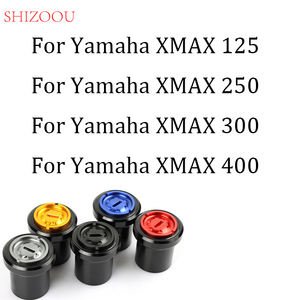 SHIZOOU

For Yamaha XMAX 125

For Yamaha XMAX 250

For Yamaha XMAX 300

For Yamaha XMAX 400